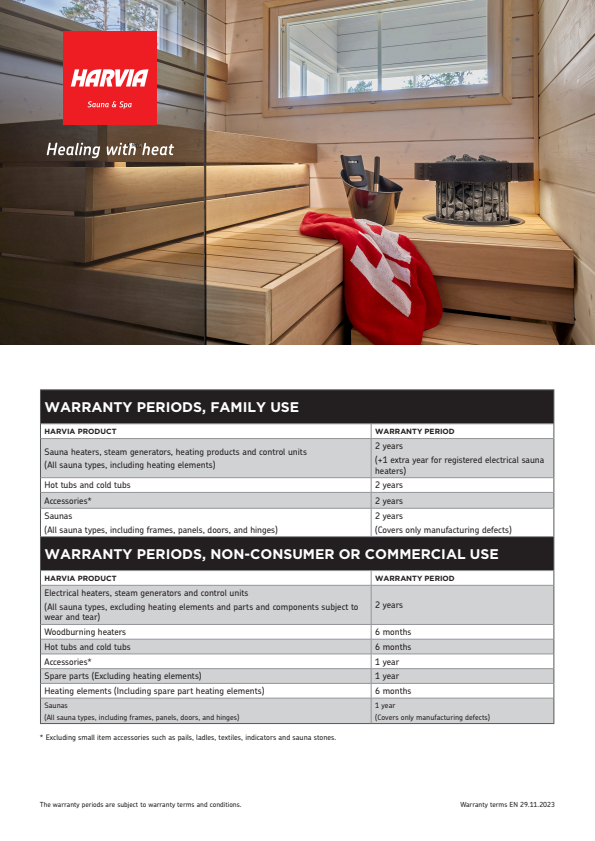 HARVIA
Sauna & Spa

Healing with heat

WARRANTY PERIODS, FAMILY USE

| HARVIA PRODUCT | WARRANTY PERIOD |
|---|---|
| Sauna heaters, steam generators, heating products and control units (All sauna types, including heating elements) | 2 years (+1 extra year for registered electrical sauna heaters) |
| Hot tubs and cold tubs | 2 years |
| Accessories* | 2 years |
| Saunas (All sauna types, including frames, panels, doors, and hinges) | 2 years (Covers only manufacturing defects) |

WARRANTY PERIODS, NON-CONSUMER OR COMMERCIAL USE

| HARVIA PRODUCT | WARRANTY PERIOD |
|---|---|
| Electrical heaters, steam generators and control units (All sauna types, excluding heating elements and parts and components subject to wear and tear) | 2 years |
| Woodburning heaters | 6 months |
| Hot tubs and cold tubs | 6 months |
| Accessories* | 1 year |
| Spare parts (Excluding heating elements) | 1 year |
| Heating elements (Including spare part heating elements) | 6 months |
| Saunas (All sauna types, including frames, panels, doors, and hinges) | 1 year (Covers only manufacturing defects) |

* Excluding small item accessories such as pails, ladles, textiles, indicators and sauna stones.

The warranty periods are subject to warranty terms and conditions.

Warranty terms EN 29.11.2023